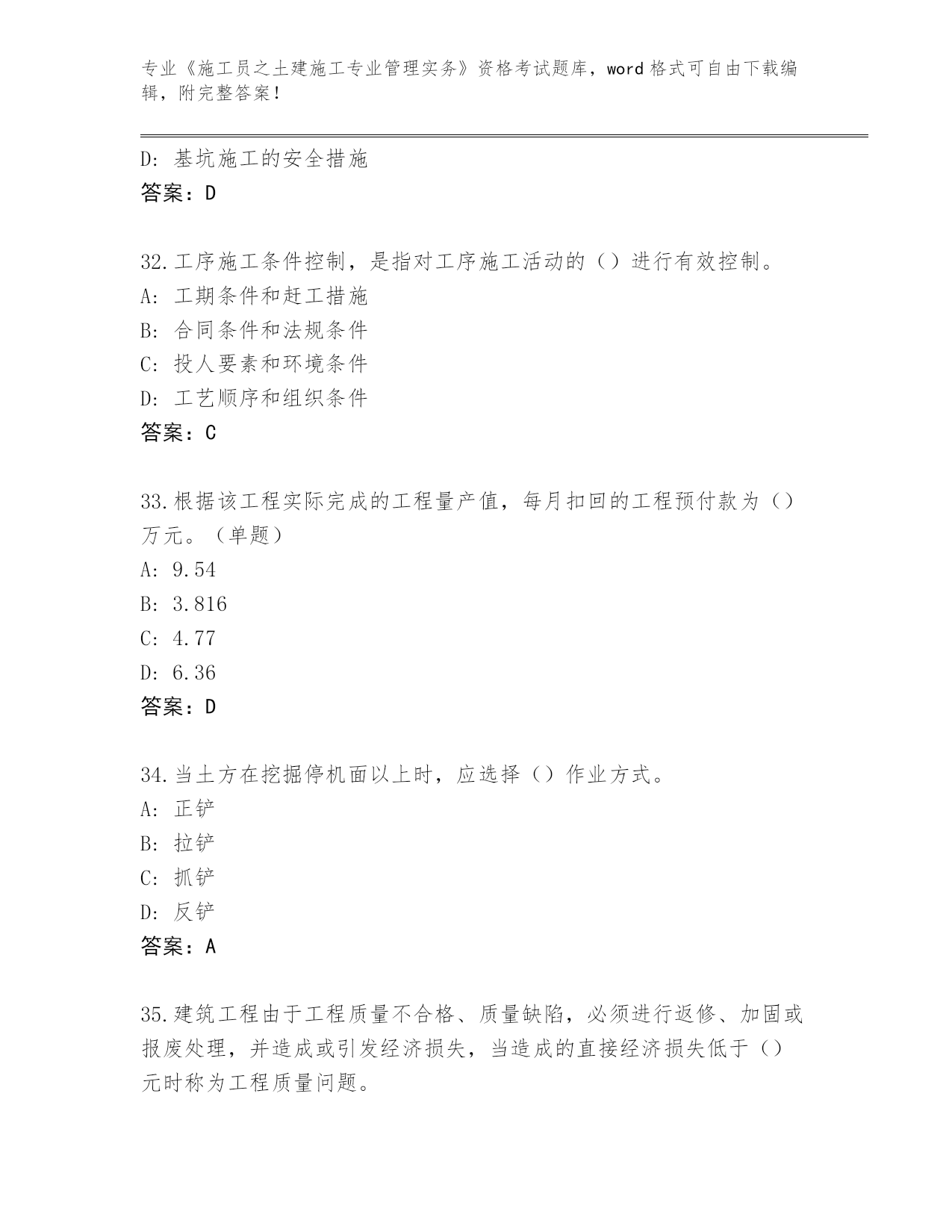 专业《施工员之土建施工专业管理实务》资格考试题库，word 格式可自由下载编辑，附完整答案！

D: 基坑施工的安全措施
答案：D

32.工序施工条件控制，是指对工序施工活动的（）进行有效控制。
A: 工期条件和赶工措施
B: 合同条件和法规条件
C: 投人要素和环境条件
D: 工艺顺序和组织条件
答案：C

33.根据该工程实际完成的工程量产值，每月扣回的工程预付款为（）万元。（单题）
A: 9.54
B: 3.816
C: 4.77
D: 6.36
答案：D

34.当土方在挖掘停机面以上时，应选择（）作业方式。
A: 正铲
B: 拉铲
C: 抓铲
D: 反铲
答案：A

35.建筑工程由于工程质量不合格、质量缺陷，必须进行返修、加固或报废处理，并造成或引发经济损失，当造成的直接经济损失低于（）元时称为工程质量问题。